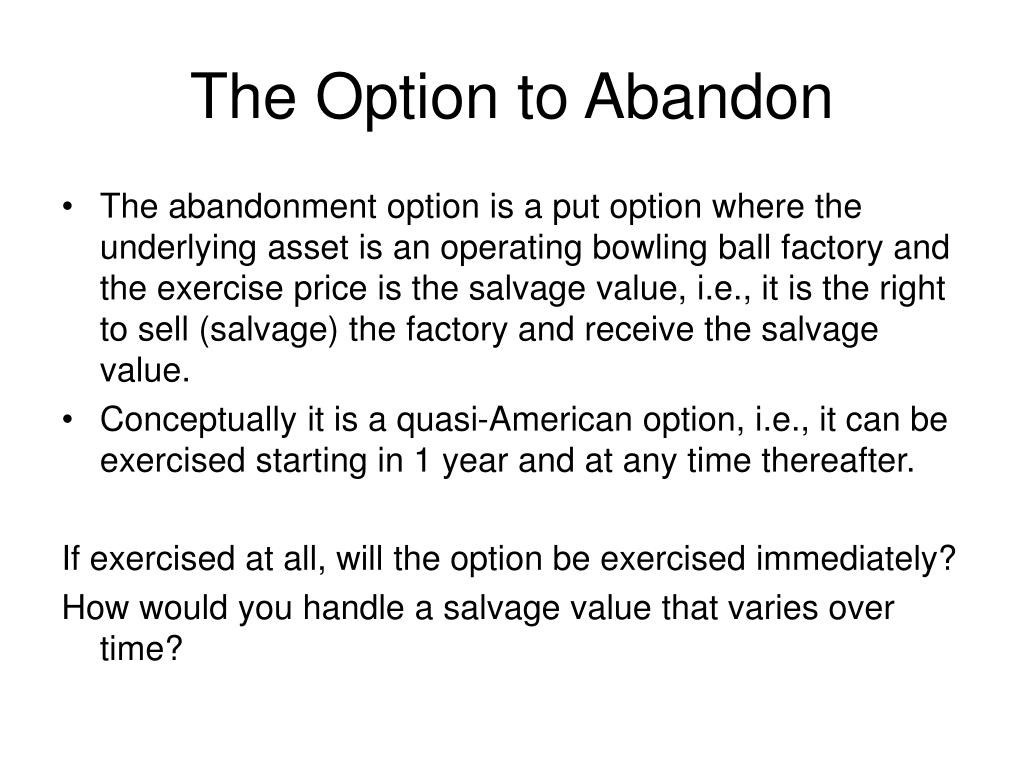 The Option to Abandon

• The abandonment option is a put option where the underlying asset is an operating bowling ball factory and the exercise price is the salvage value, i.e., it is the right to sell (salvage) the factory and receive the salvage value.
• Conceptually it is a quasi-American option, i.e., it can be exercised starting in 1 year and at any time thereafter.

If exercised at all, will the option be exercised immediately?

How would you handle a salvage value that varies over time?